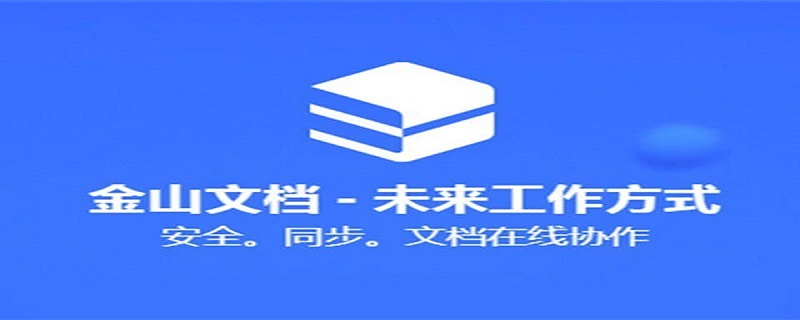 金山文档 - 未来工作方式
安全。同步。文档在线协作